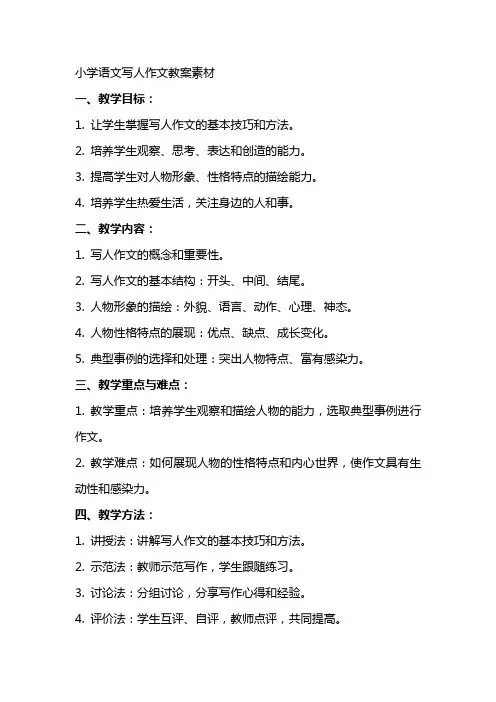 小学语文写人作文教案素材

一、教学目标：

1. 让学生掌握写人作文的基本技巧和方法。

2. 培养学生观察、思考、表达和创造的能力。

3. 提高学生对人物形象、性格特点的描绘能力。

4. 培养学生热爱生活，关注身边的人和事。

二、教学内容：

1. 写人作文的概念和重要性。

2. 写人作文的基本结构：开头、中间、结尾。

3. 人物形象的描绘：外貌、语言、动作、心理、神态。

4. 人物性格特点的展现：优点、缺点、成长变化。

5. 典型事例的选择和处理：突出人物特点、富有感染力。

三、教学重点与难点：

1. 教学重点：培养学生观察和描绘人物的能力，选取典型事例进行作文。

2. 教学难点：如何展现人物的性格特点和内心世界，使作文具有生动性和感染力。

四、教学方法：

1. 讲授法：讲解写人作文的基本技巧和方法。

2. 示范法：教师示范写作，学生跟随练习。

3. 讨论法：分组讨论，分享写作心得和经验。

4. 评价法：学生互评、自评，教师点评，共同提高。